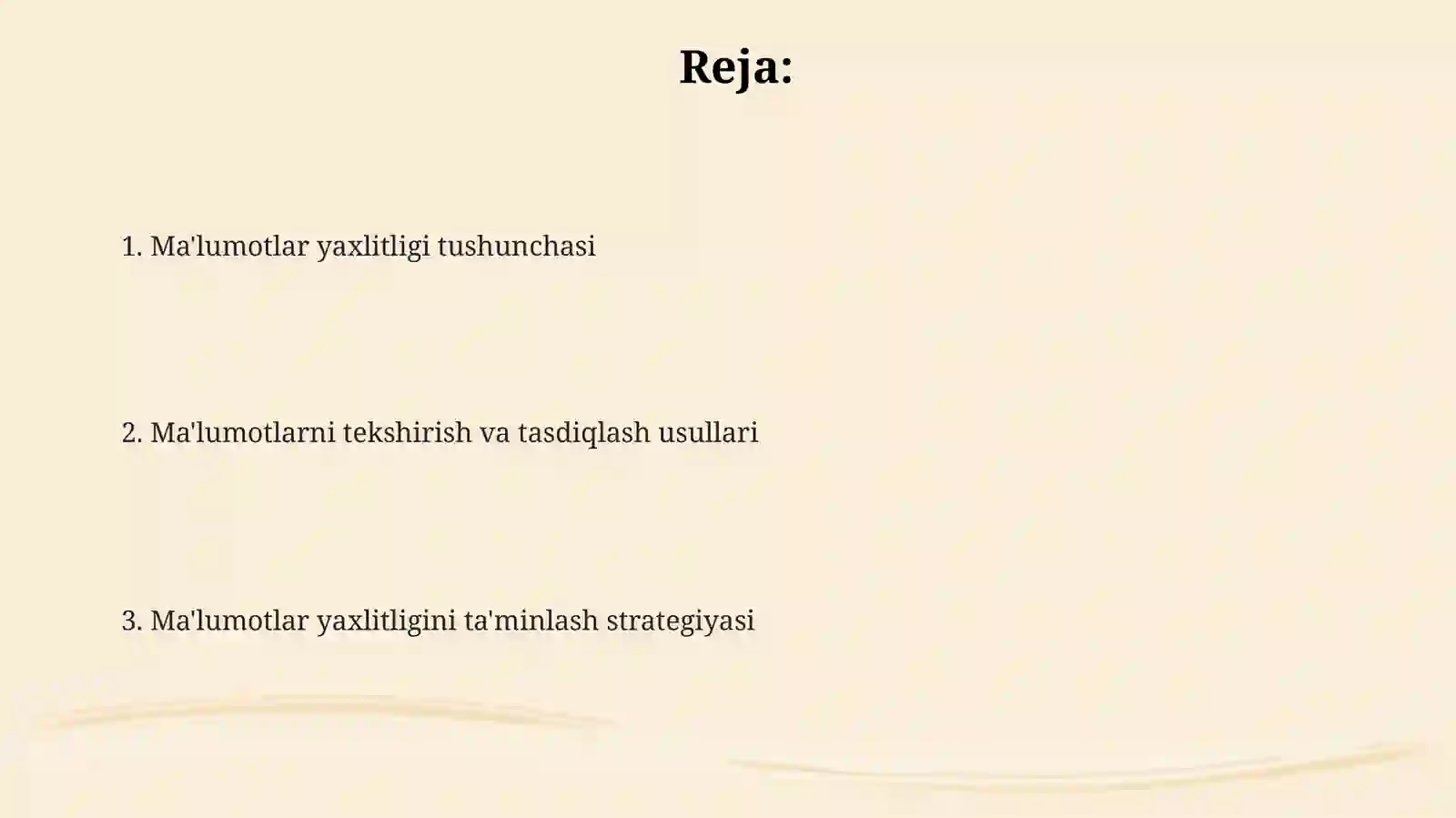 Reja:

1. Ma'lumotlar yaxlitligi tushunchasi

2. Ma'lumotlarni tekshirish va tasdiqlash usullari

3. Ma'lumotlar yaxlitligini ta'minlash strategiyasi